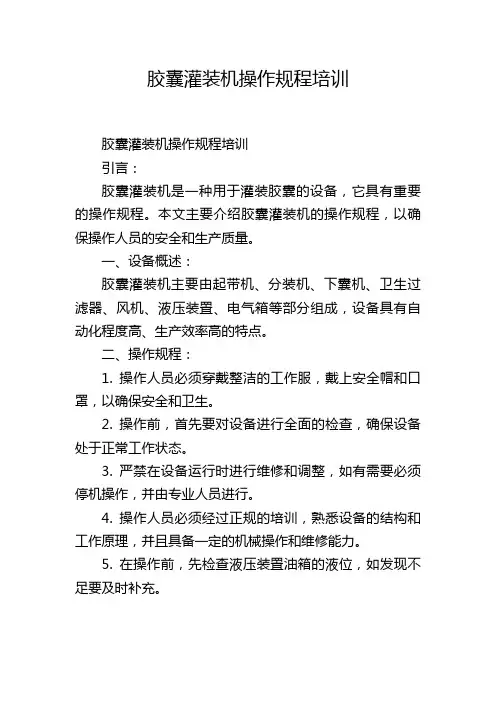 胶囊灌装机操作规程培训

胶囊灌装机操作规程培训

引言：

胶囊灌装机是一种用于灌装胶囊的设备，它具有重要的操作规程。本文主要介绍胶囊灌装机的操作规程，以确保操作人员的安全和生产质量。

一、设备概述：

胶囊灌装机主要由起带机、分装机、下囊机、卫生过滤器、风机、液压装置、电气箱等部分组成，设备具有自动化程度高、生产效率高的特点。

二、操作规程：

1. 操作人员必须穿戴整洁的工作服，戴上安全帽和口罩，以确保安全和卫生。

2. 操作前，首先要对设备进行全面的检查，确保设备处于正常工作状态。

3. 严禁在设备运行时进行维修和调整，如有需要必须停机操作，并由专业人员进行。

4. 操作人员必须经过正规的培训，熟悉设备的结构和工作原理，并且具备一定的机械操作和维修能力。

5. 在操作前，先检查液压装置油箱的液位，如发现不足要及时补充。